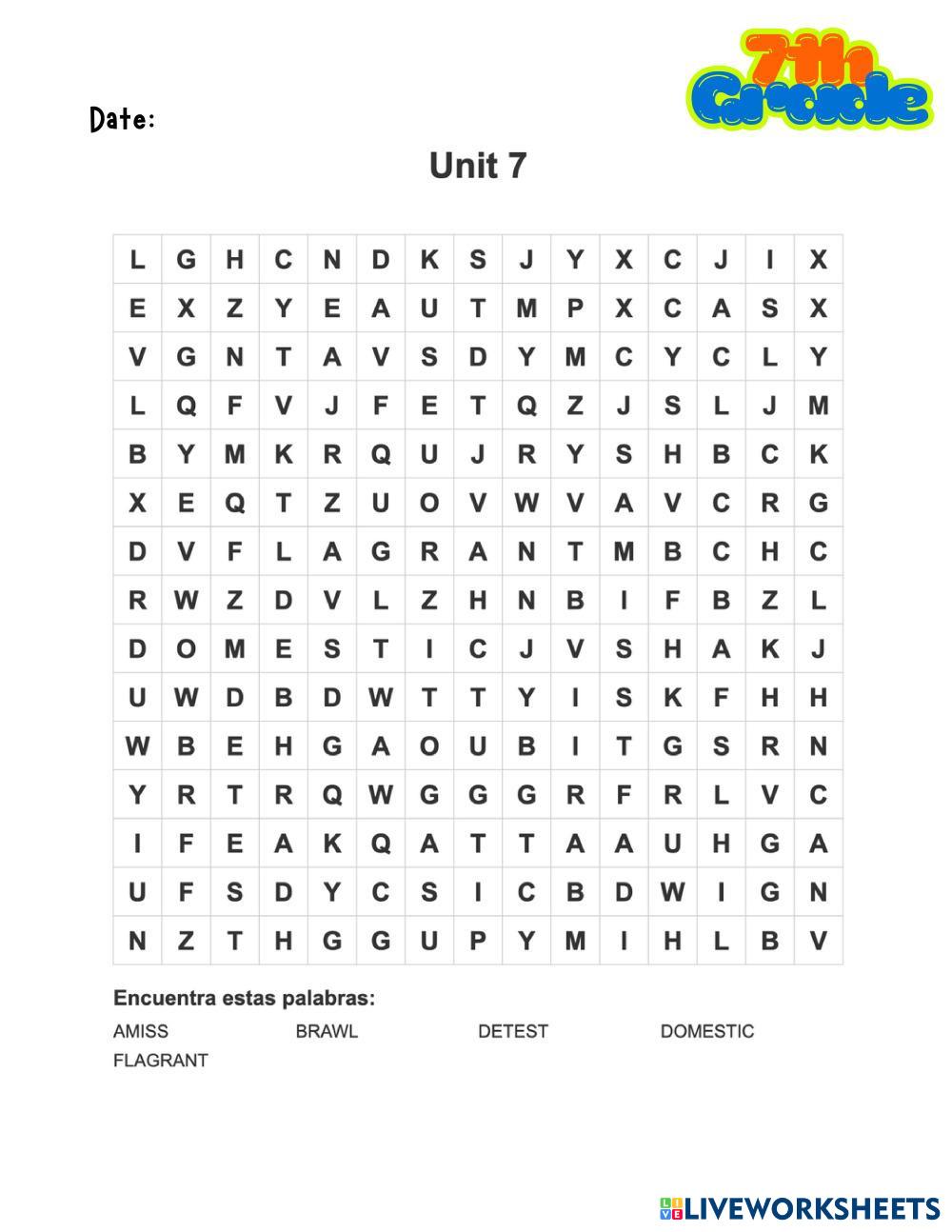 Date:

7th Grade

Unit 7

| L | G | H | C | N | D | K | S | J | Y | X | C | J | I | X |
|---|---|---|---|---|---|---|---|---|---|---|---|---|---|---|
| E | X | Z | Y | E | A | U | T | M | P | X | C | A | S | X |
| V | G | N | T | A | V | S | D | Y | M | C | Y | C | L | Y |
| L | Q | F | V | J | F | E | T | Q | Z | J | S | L | J | M |
| B | Y | M | K | R | Q | U | J | R | Y | S | H | B | C | K |
| X | E | Q | T | Z | U | O | V | W | V | A | V | C | R | G |
| D | V | F | L | A | G | R | A | N | T | M | B | C | H | C |
| R | W | Z | D | V | L | Z | H | N | B | I | F | B | Z | L |
| D | O | M | E | S | T | I | C | J | V | S | H | A | K | J |
| U | W | D | B | D | W | T | T | Y | I | S | K | F | H | H |
| W | B | E | H | G | A | O | U | B | I | T | G | S | R | N |
| Y | R | T | R | Q | W | G | G | G | R | F | R | L | V | C |
| I | F | E | A | K | Q | A | T | T | A | A | U | H | G | A |
| U | F | S | D | Y | C | S | I | C | B | D | W | I | G | N |
| N | Z | T | H | G | G | U | P | Y | M | I | H | L | B | V |

Encuentra estas palabras:

AMISS BRAWL DETEST DOMESTIC
FLAGRANT

LIVEWORKSHEETS